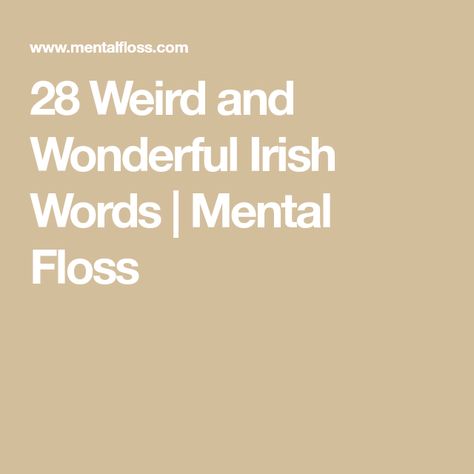 www.mentalfloss.com

28 Weird and Wonderful Irish Words | Mental Floss